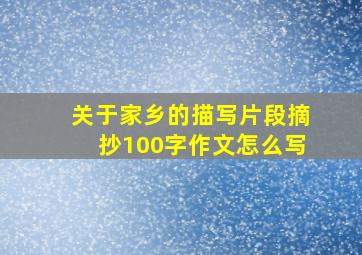 关于家乡的描写片段摘抄100字作文怎么写